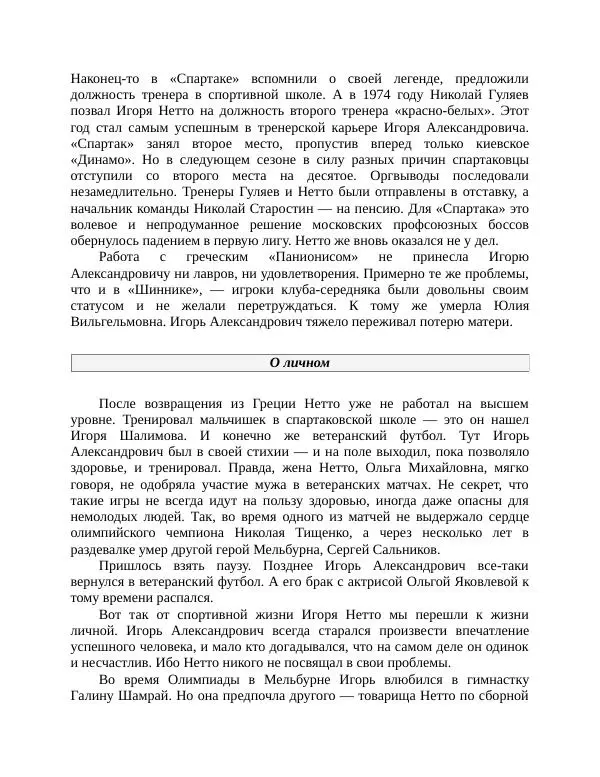 Наконец-то в «Спартаке» вспомнили о своей легенде, предложили должность тренера в спортивной школе. А в 1974 году Николай Гуляев позвал Игоря Нетто на должность второго тренера «красно-белых». Этот год стал самым успешным в тренерской карьере Игоря Александровича. «Спартак» занял второе место, пропустив вперед только киевское «Динамо». Но в следующем сезоне в силу разных причин спартаковцы отступили со второго места на десятое. Оргвыводы последовали незамедлительно. Тренеры Гуляев и Нетто были отправлены в отставку, а начальник команды Николай Старостин — на пенсию. Для «Спартака» это волевое и непродуманное решение московских профсоюзных боссов обернулось падением в первую лигу. Нетто же вновь оказался не у дел.

Работа с греческим «Панионисом» не принесла Игорю Александровичу ни лавров, ни удовлетворения. Примерно те же проблемы, что и в «Шиннике», — игроки клуба-середняка были довольны своим статусом и не желали перетруждаться. К тому же умерла Юлия Вильгельмовна. Игорь Александрович тяжело переживал потерю матери.

О личном

После возвращения из Греции Нетто уже не работал на высшем уровне. Тренировал мальчишек в спартаковской школе — это он нашел Игоря Шалимова. И конечно же ветеранский футбол. Тут Игорь Александрович был в своей стихии — и на поле выходил, пока позволяло здоровье, и тренировал. Правда, жена Нетто, Ольга Михайловна, мягко говоря, не одобряла участие мужа в ветеранских матчах. Не секрет, что такие игры не всегда идут на пользу здоровью, иногда даже опасны для немолодых людей. Так, во время одного из матчей не выдержало сердце олимпийского чемпиона Николая Тищенко, а через несколько лет в раздевалке умер другой герой Мельбурна, Сергей Сальников.

Пришлось взять паузу. Позднее Игорь Александрович все-таки вернулся в ветеранский футбол. А его брак с актрисой Ольгой Яковлевой к тому времени распался.

Вот так от спортивной жизни Игоря Нетто мы перешли к жизни личной. Игорь Александрович всегда старался произвести впечатление успешного человека, и мало кто догадывался, что на самом деле он одинок и несчастлив. Ибо Нетто никого не посвящал в свои проблемы.

Во время Олимпиады в Мельбурне Игорь влюбился в гимнастку Галину Шамрай. Но она предпочла другого — товарища Нетто по сборной